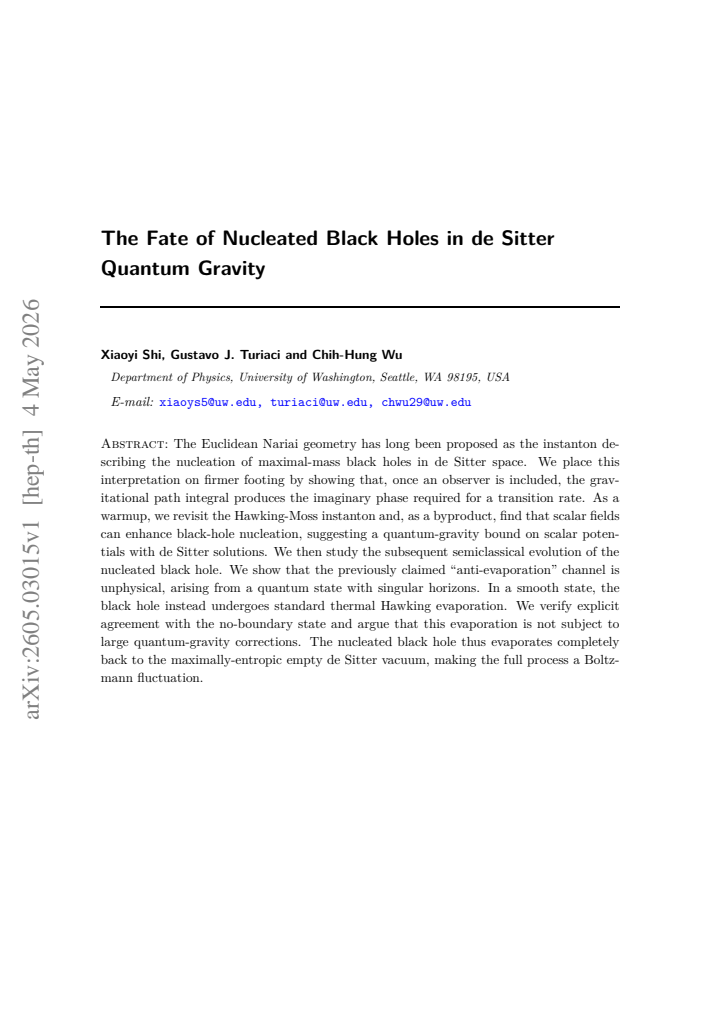 The Fate of Nucleated Black Holes in de Sitter Quantum Gravity

Xiaoyi Shi, Gustavo J. Turiaci and Chih-Hung Wu

Department of Physics, University of Washington, Seattle, WA 98195, USA

E-mail: xiaoys5@uw.edu, turiaci@uw.edu, chwu29@uw.edu

Abstract: The Euclidean Nariai geometry has long been proposed as the instanton describing the nucleation of maximal-mass black holes in de Sitter space. We place this interpretation on firmer footing by showing that, once an observer is included, the gravitational path integral produces the imaginary phase required for a transition rate. As a warmup, we revisit the Hawking-Moss instanton and, as a byproduct, find that scalar fields can enhance black-hole nucleation, suggesting a quantum-gravity bound on scalar potentials with de Sitter solutions. We then study the subsequent semiclassical evolution of the nucleated black hole. We show that the previously claimed "anti-evaporation" channel is unphysical, arising from a quantum state with singular horizons. In a smooth state, the black hole instead undergoes standard thermal Hawking evaporation. We verify explicit agreement with the no-boundary state and argue that this evaporation is not subject to large quantum-gravity corrections. The nucleated black hole thus evaporates completely back to the maximally-entropic empty de Sitter vacuum, making the full process a Boltzmann fluctuation.

arXiv:2605.03015v1 [hep-th] 4 May 2026